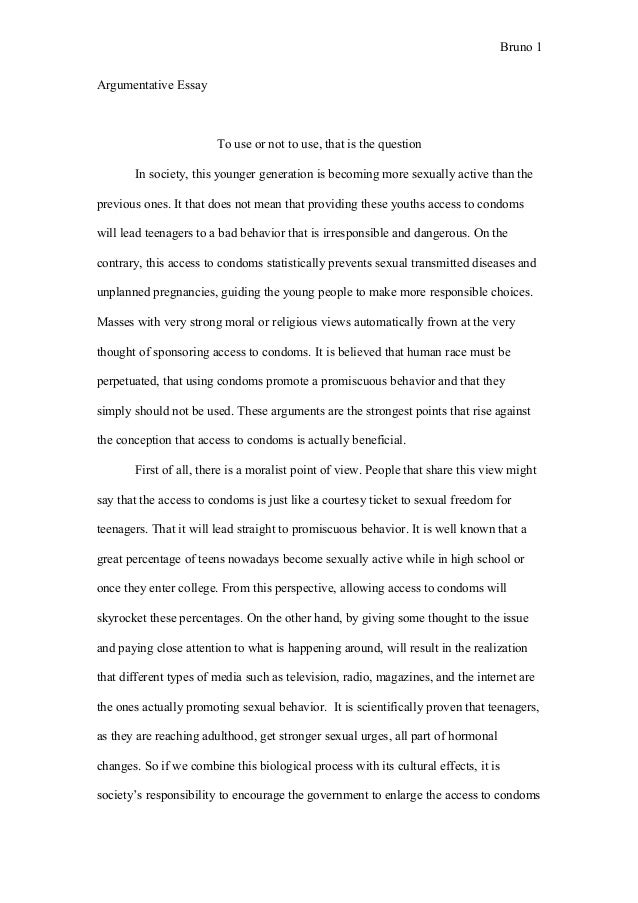 Bruno 1

Argumentative Essay

To use or not to use, that is the question

In society, this younger generation is becoming more sexually active than the previous ones. It that does not mean that providing these youths access to condoms will lead teenagers to a bad behavior that is irresponsible and dangerous. On the contrary, this access to condoms statistically prevents sexual transmitted diseases and unplanned pregnancies, guiding the young people to make more responsible choices. Masses with very strong moral or religious views automatically frown at the very thought of sponsoring access to condoms. It is believed that human race must be perpetuated, that using condoms promote a promiscuous behavior and that they simply should not be used. These arguments are the strongest points that rise against the conception that access to condoms is actually beneficial.

First of all, there is a moralist point of view. People that share this view might say that the access to condoms is just like a courtesy ticket to sexual freedom for teenagers. That it will lead straight to promiscuous behavior. It is well known that a great percentage of teens nowadays become sexually active while in high school or once they enter college. From this perspective, allowing access to condoms will skyrocket these percentages. On the other hand, by giving some thought to the issue and paying close attention to what is happening around, will result in the realization that different types of media such as television, radio, magazines, and the internet are the ones actually promoting sexual behavior. It is scientifically proven that teenagers, as they are reaching adulthood, get stronger sexual urges, all part of hormonal changes. So if we combine this biological process with its cultural effects, it is society's responsibility to encourage the government to enlarge the access to condoms